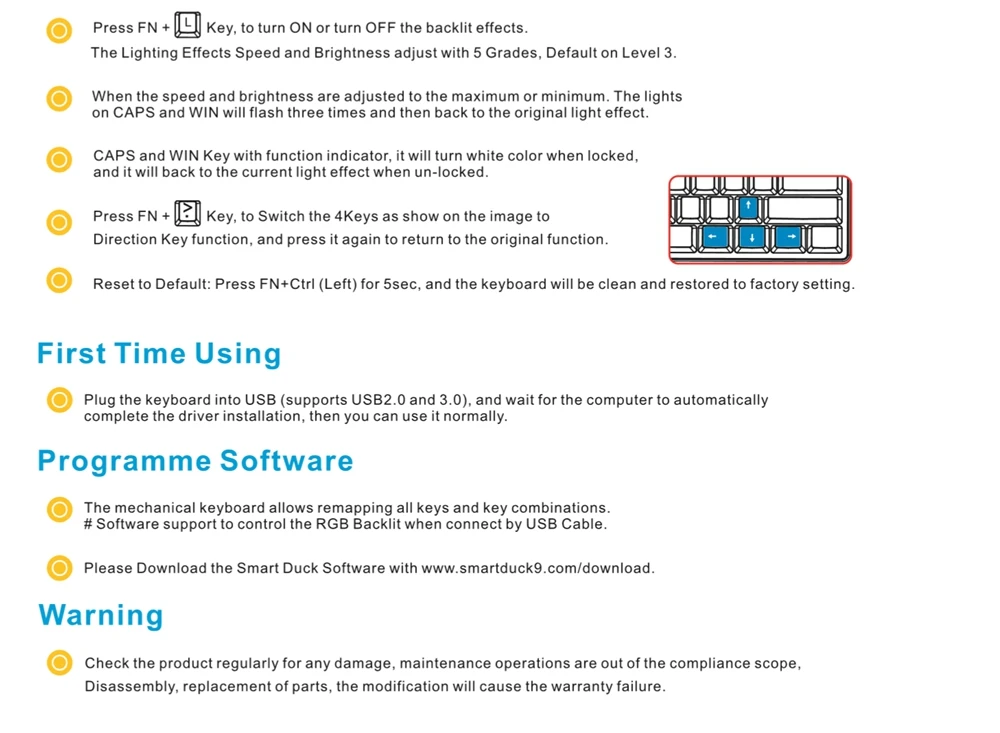 Press FN + L Key, to turn ON or turn OFF the backlit effects.
The Lighting Effects Speed and Brightness adjust with 5 Grades, Default on Level 3.

When the speed and brightness are adjusted to the maximum or minimum. The lights on CAPS and WIN will flash three times and then back to the original light effect.

CAPS and WIN Key with function indicator, it will turn white color when locked, and it will back to the current light effect when un-locked.

Press FN + > Key, to Switch the 4Keys as show on the image to Direction Key function, and press it again to return to the original function.

↑
← ↓ →

Reset to Default: Press FN+Ctrl (Left) for 5sec, and the keyboard will be clean and restored to factory setting.

First Time Using

Plug the keyboard into USB (supports USB2.0 and 3.0), and wait for the computer to automatically complete the driver installation, then you can use it normally.

Programme Software

The mechanical keyboard allows remapping all keys and key combinations.
# Software support to control the RGB Backlit when connect by USB Cable.

Please Download the Smart Duck Software with www.smartduck9.com/download.

Warning

Check the product regularly for any damage, maintenance operations are out of the compliance scope, Disassembly, replacement of parts, the modification will cause the warranty failure.